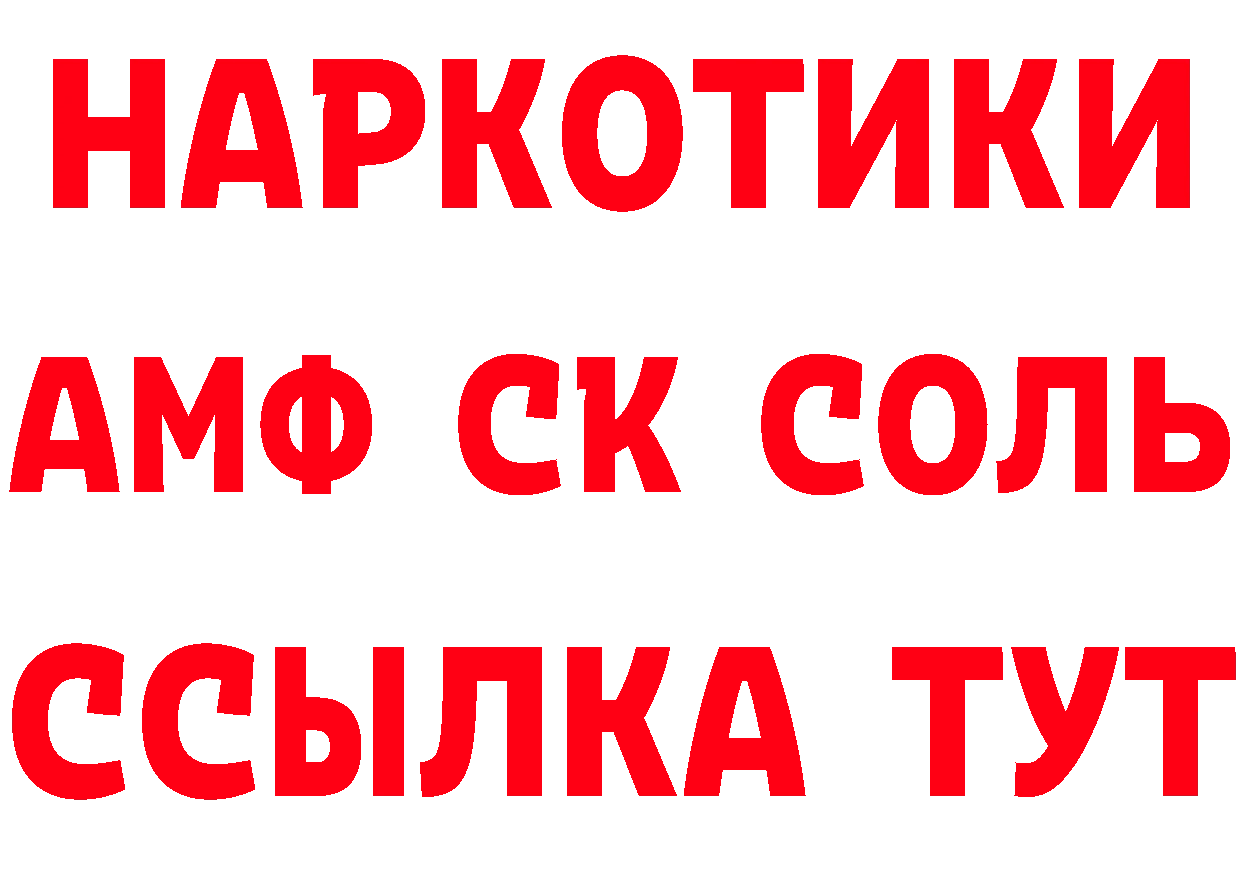 НАРКОТИКИ

АМФ СК СОЛЬ

ССЫЛКА ТУТ